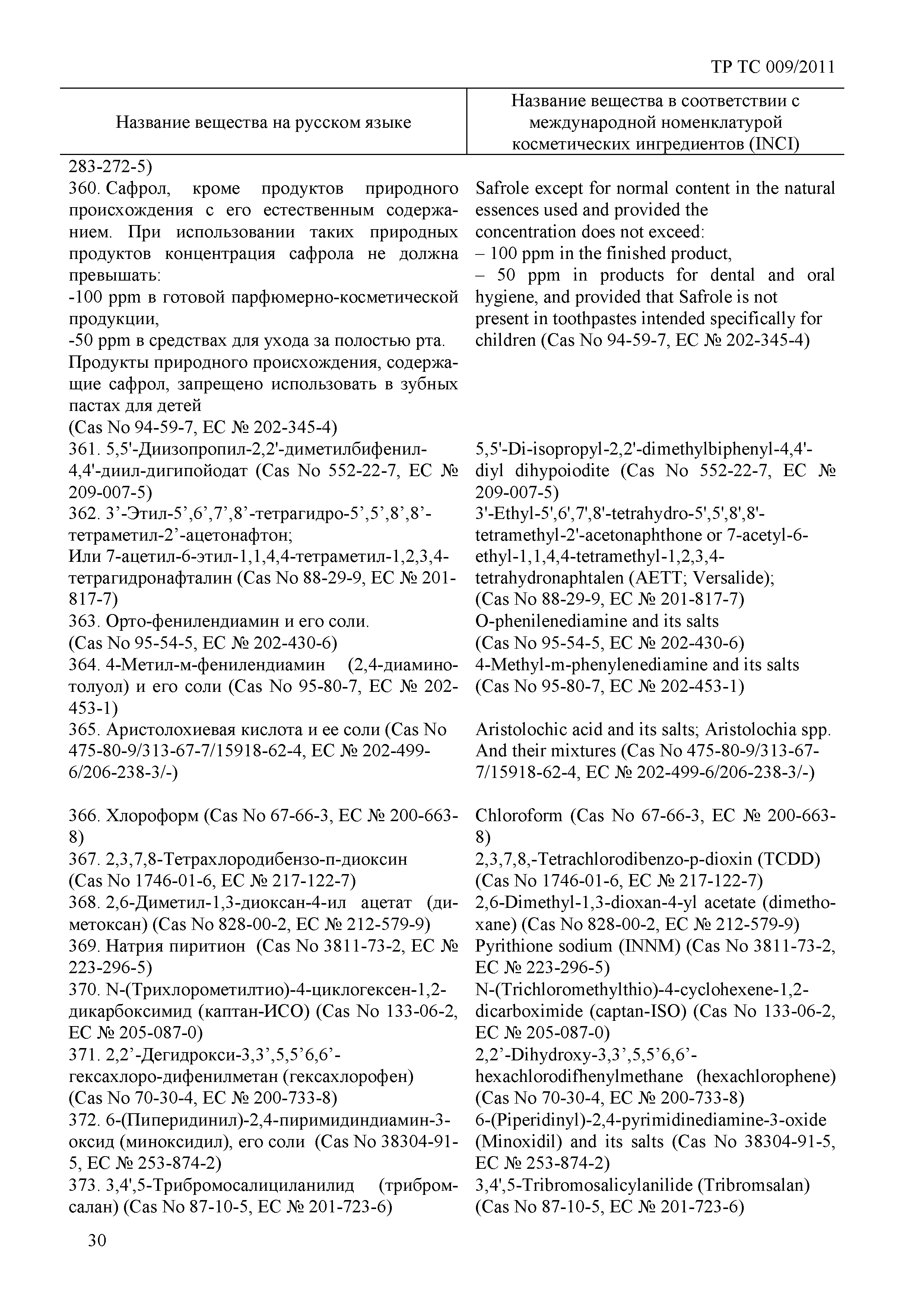 ТР ТС 009/2011

| Название вещества на русском языке | Название вещества в соответствии с международной номенклатурой косметических ингредиентов (INCI) |
|---|---|
| 283-272-5) | |
| 360. Сафрол, кроме продуктов природного происхождения с его естественным содержанием. При использовании таких природных продуктов концентрация сафрола не должна превышать: -100 ppm в готовой парфюмерно-косметической продукции, -50 ppm в средствах для ухода за полостью рта. Продукты природного происхождения, содержащие сафрол, запрещено использовать в зубных пастах для детей (Cas No 94-59-7, EC № 202-345-4) | Safrole except for normal content in the natural essences used and provided the concentration does not exceed: – 100 ppm in the finished product, – 50 ppm in products for dental and oral hygiene, and provided that Safrole is not present in toothpastes intended specifically for children (Cas No 94-59-7, EC № 202-345-4) |
| 361. 5,5'-Диизопропил-2,2'-диметилбифенил-4,4'-диил-дигипойодат (Cas No 552-22-7, EC № 209-007-5) | 5,5'-Di-isopropyl-2,2'-dimethylbiphenyl-4,4'-diyl dihypoiodite (Cas No 552-22-7, EC № 209-007-5) |
| 362. 3’-Этил-5’,6’,7’,8’-тетрагидро-5’,5’,8’,8’-тетраметил-2’-ацетонафтон; Или 7-ацетил-6-этил-1,1,4,4-тетраметил-1,2,3,4-тетрагидронафталин (Cas No 88-29-9, EC № 201-817-7) | 3'-Ethyl-5',6',7',8'-tetrahydro-5',5',8',8'-tetramethyl-2'-acetonaphthone or 7-acetyl-6-ethyl-1,1,4,4-tetramethyl-1,2,3,4-tetrahydronaphtalen (AETT; Versalide); (Cas No 88-29-9, EC № 201-817-7) |
| 363. Орто-фенилендиамин и его соли. (Cas No 95-54-5, EC № 202-430-6) | O-phenilenediamine and its salts (Cas No 95-54-5, EC № 202-430-6) |
| 364. 4-Метил-м-фенилендиамин (2,4-диаминотолуол) и его соли (Cas No 95-80-7, EC № 202-453-1) | 4-Methyl-m-phenylenediamine and its salts (Cas No 95-80-7, EC № 202-453-1) |
| 365. Аристолохиевая кислота и ее соли (Cas No 475-80-9/313-67-7/15918-62-4, EC № 202-499-6/206-238-3/-) | Aristolochic acid and its salts; Aristolochia spp. And their mixtures (Cas No 475-80-9/313-67-7/15918-62-4, EC № 202-499-6/206-238-3/-) |
| 366. Хлороформ (Cas No 67-66-3, EC № 200-663-8) | Chloroform (Cas No 67-66-3, EC № 200-663-8) |
| 367. 2,3,7,8-Тетрахлородибензо-п-диоксин (Cas No 1746-01-6, EC № 217-122-7) | 2,3,7,8,-Tetrachlorodibenzo-p-dioxin (TCDD) (Cas No 1746-01-6, EC № 217-122-7) |
| 368. 2,6-Диметил-1,3-диоксан-4-ил ацетат (диметоксан) (Cas No 828-00-2, EC № 212-579-9) | 2,6-Dimethyl-1,3-dioxan-4-yl acetate (dimethoxane) (Cas No 828-00-2, EC № 212-579-9) |
| 369. Натрия пиритион (Cas No 3811-73-2, EC № 223-296-5) | Pyrithione sodium (INNM) (Cas No 3811-73-2, EC № 223-296-5) |
| 370. N-(Трихлорометилтио)-4-циклогексен-1,2-дикарбоксимид (каптан-ИСО) (Cas No 133-06-2, EC № 205-087-0) | N-(Trichloromethylthio)-4-cyclohexene-1,2-dicarboximide (captan-ISO) (Cas No 133-06-2, EC № 205-087-0) |
| 371. 2,2’-Дегидрокси-3,3’,5,5’6,6’-гексахлоро-дифенилметан (гексахлорофен) (Cas No 70-30-4, EC № 200-733-8) | 2,2’-Dihydroxy-3,3’,5,5’6,6’-hexachlorodifhenylmethane (hexachlorophene) (Cas No 70-30-4, EC № 200-733-8) |
| 372. 6-(Пиперидинил)-2,4-пиримидиндиамин-3-оксид (миноксидил), его соли (Cas No 38304-91-5, EC № 253-874-2) | 6-(Piperidinyl)-2,4-pyrimidinediamine-3-oxide (Minoxidil) and its salts (Cas No 38304-91-5, EC № 253-874-2) |
| 373. 3,4',5-Трибромосалициланилид (трибромсалан) (Cas No 87-10-5, EC № 201-723-6) | 3,4',5-Tribromosalicylanilide (Tribromsalan) (Cas No 87-10-5, EC № 201-723-6) |

30